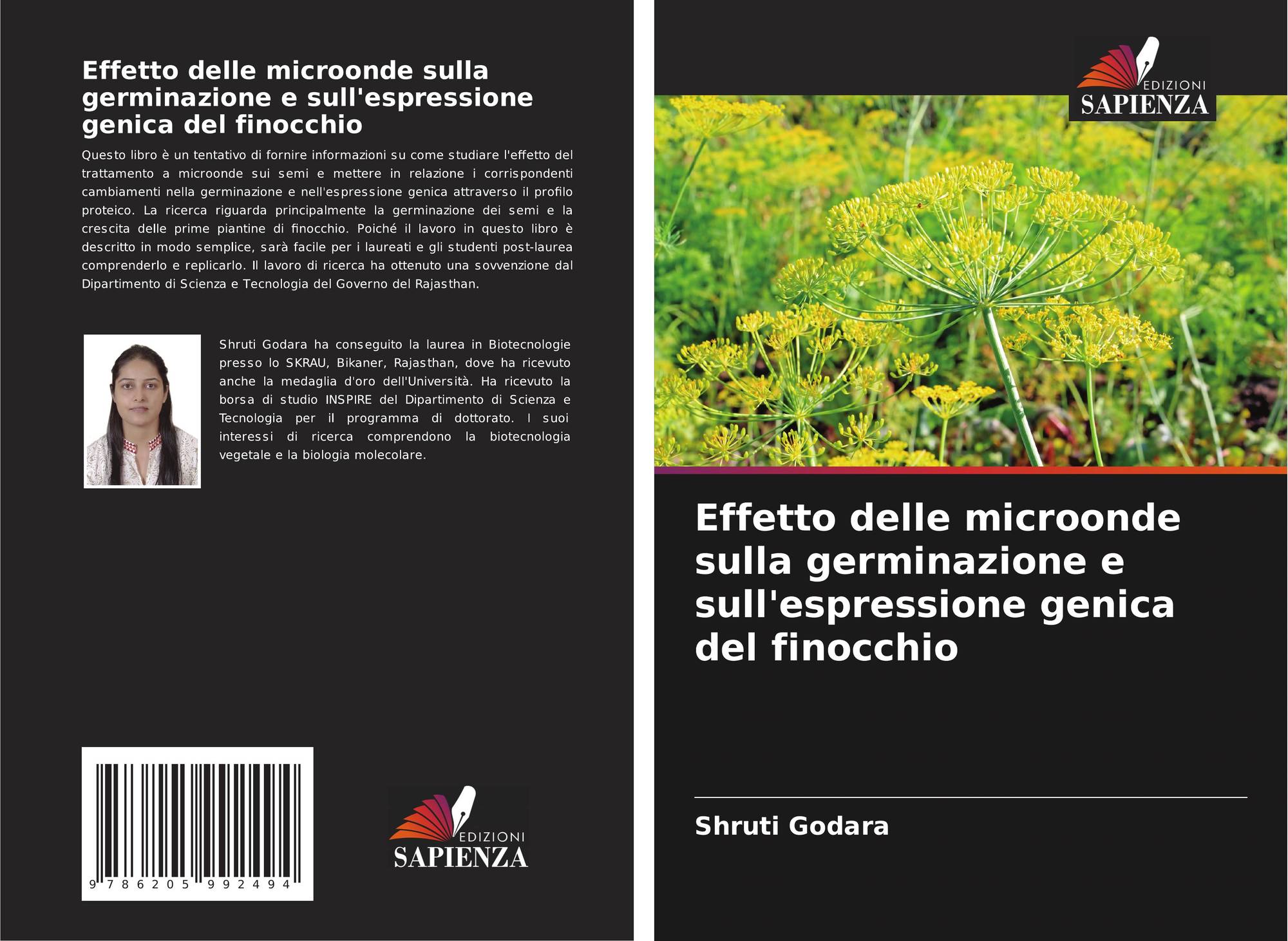 Effetto delle microonde sulla germinazione e sull'espressione genica del finocchio

Questo libro è un tentativo di fornire informazioni su come studiare l'effetto del trattamento a microonde sui semi e mettere in relazione i corrispondenti cambiamenti nella germinazione e nell'espressione genica attraverso il profilo proteico. La ricerca riguarda principalmente la germinazione dei semi e la crescita delle prime piantine di finocchio. Poiché il lavoro in questo libro è descritto in modo semplice, sarà facile per i laureati e gli studenti post-laurea comprenderlo e replicarlo. Il lavoro di ricerca ha ottenuto una sovvenzione dal Dipartimento di Scienza e Tecnologia del Governo del Rajasthan.

Shruti Godara ha conseguito la laurea in Biotecnologie presso lo SKRAU, Bikaner, Rajasthan, dove ha ricevuto anche la medaglia d'oro dell'Università. Ha ricevuto la borsa di studio INSPIRE del Dipartimento di Scienza e Tecnologia per il programma di dottorato. I suoi interessi di ricerca comprendono la biotecnologia vegetale e la biologia molecolare.

9 786205 992494

EDIZIONI
SAPIENZA

EDIZIONI
SAPIENZA

Effetto delle microonde sulla germinazione e sull'espressione genica del finocchio

Shruti Godara